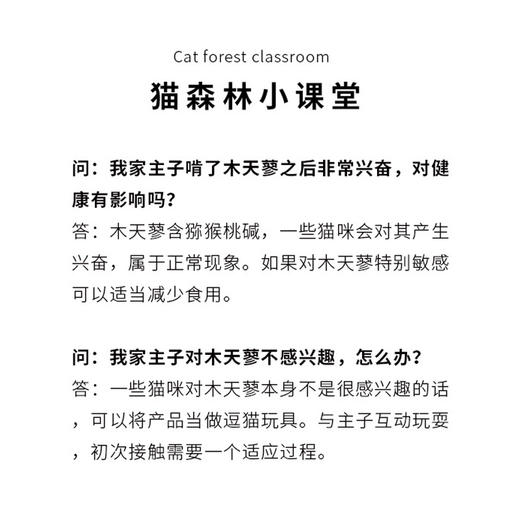 Cat forest classroom

猫森林小课堂

问：我家主子啃了木天蓼之后非常兴奋，对健康有影响吗？
答：木天蓼含猕猴桃碱，一些猫咪会对其产生兴奋，属于正常现象。如果对木天蓼特别敏感可以适当减少食用。

问：我家主子对木天蓼不感兴趣，怎么办？
答：一些猫咪对木天蓼本身不是很感兴趣的话，可以将产品当做逗猫玩具。与主子互动玩耍，初次接触需要一个适应过程。